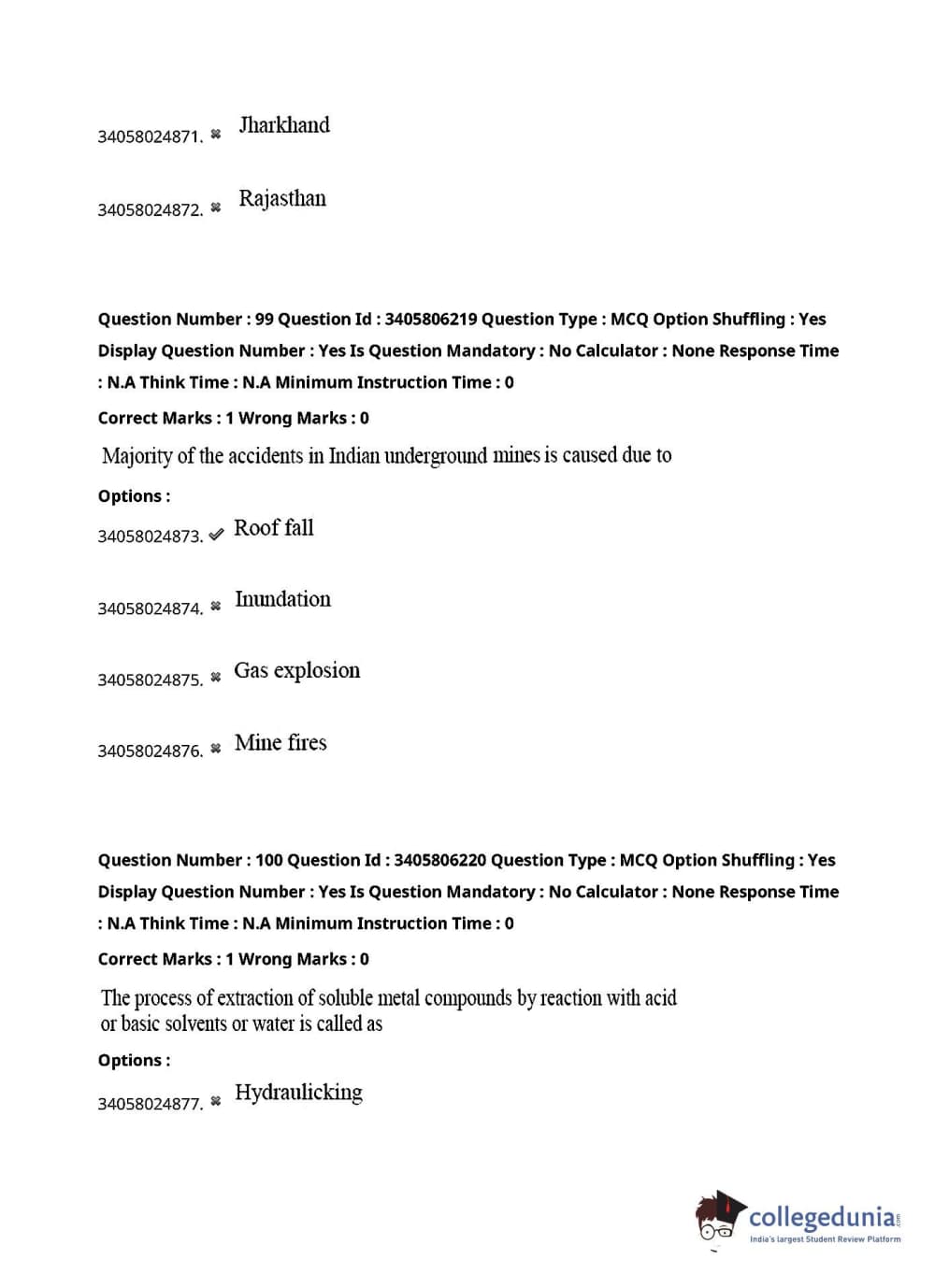 34058024871. ✖ Jharkhand

34058024872. ✖ Rajasthan

Question Number : 99 Question Id : 3405806219 Question Type : MCQ Option Shuffling : Yes Display Question Number : Yes Is Question Mandatory : No Calculator : None Response Time : N.A Think Time : N.A Minimum Instruction Time : 0

Correct Marks : 1 Wrong Marks : 0

Majority of the accidents in Indian underground mines is caused due to

Options :

34058024873. ✔ Roof fall

34058024874. ✖ Inundation

34058024875. ✖ Gas explosion

34058024876. ✖ Mine fires

Question Number : 100 Question Id : 3405806220 Question Type : MCQ Option Shuffling : Yes Display Question Number : Yes Is Question Mandatory : No Calculator : None Response Time : N.A Think Time : N.A Minimum Instruction Time : 0

Correct Marks : 1 Wrong Marks : 0

The process of extraction of soluble metal compounds by reaction with acid or basic solvents or water is called as

Options :

34058024877. ✖ Hydraulicking

collegedunia.com
India's largest Student Review Platform